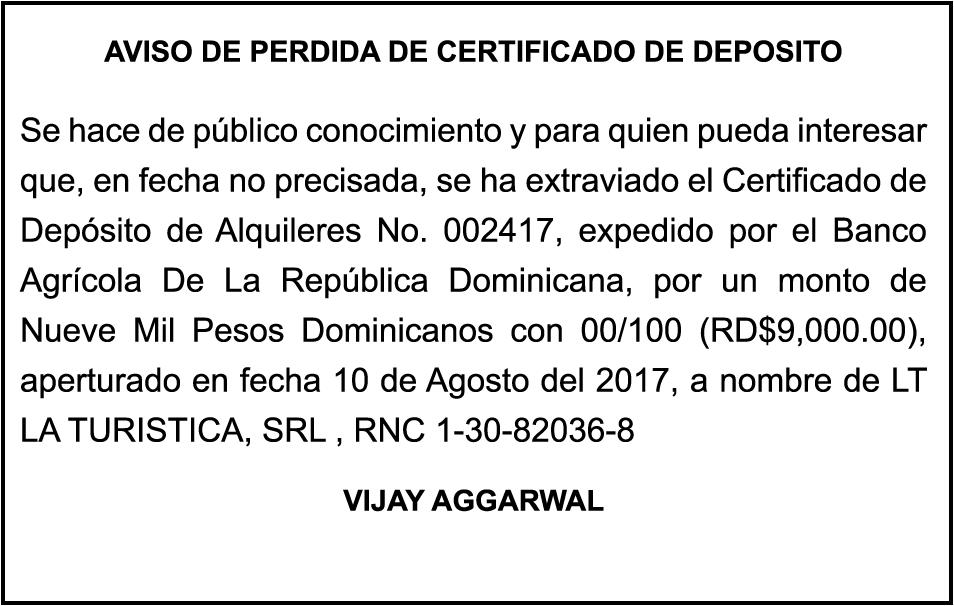 AVISO DE PERDIDA DE CERTIFICADO DE DEPOSITO

Se hace de público conocimiento y para quien pueda interesar que, en fecha no precisada, se ha extraviado el Certificado de Depósito de Alquileres No. 002417, expedido por el Banco Agrícola De La República Dominicana, por un monto de Nueve Mil Pesos Dominicanos con 00/100 (RD$9,000.00), aperturado en fecha 10 de Agosto del 2017, a nombre de LT LA TURISTICA, SRL , RNC 1-30-82036-8

VIJAY AGGARWAL